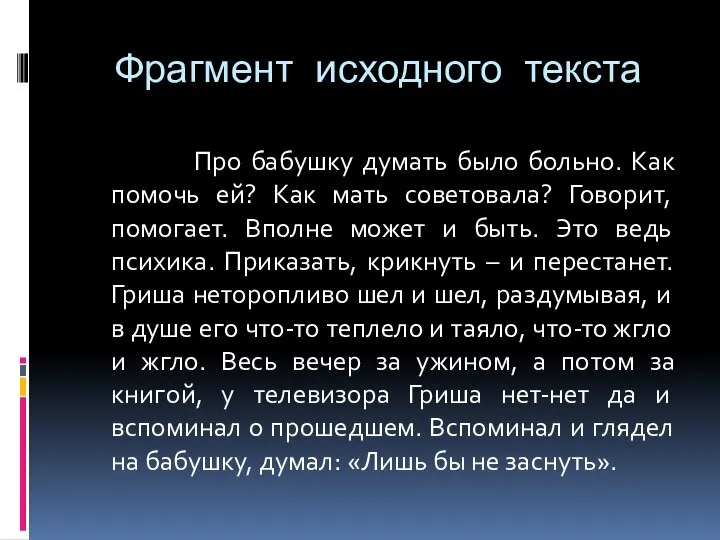 Фрагмент исходного текста

Про бабушку думать было больно. Как помочь ей? Как мать советовала? Говорит, помогает. Вполне может и быть. Это ведь психика. Приказать, крикнуть – и перестанет. Гриша неторопливо шел и шел, раздумывая, и в душе его что-то теплело и таяло, что-то жгло и жгло. Весь вечер за ужином, а потом за книгой, у телевизора Гриша нет-нет да и вспоминал о прошедшем. Вспоминал и глядел на бабушку, думал: «Лишь бы не заснуть».